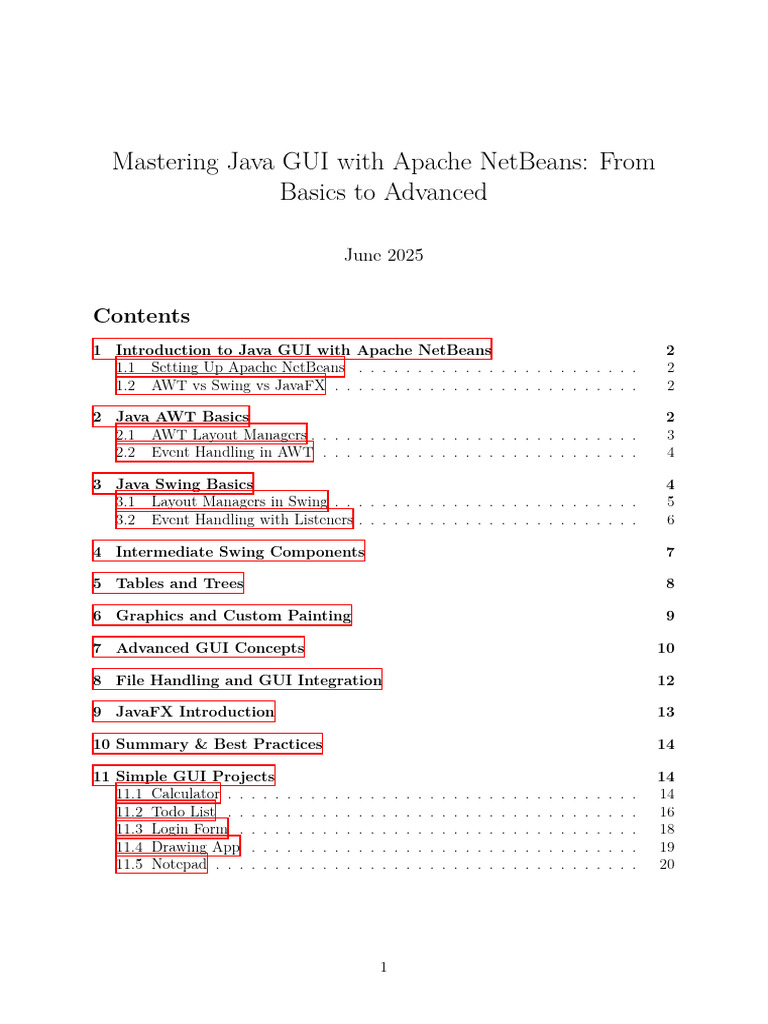 Mastering Java GUI with Apache NetBeans: From Basics to Advanced

June 2025

Contents

1 Introduction to Java GUI with Apache NetBeans 2
1.1 Setting Up Apache NetBeans . . . . . . . . . . . . . . . . . . . . . . . . 2
1.2 AWT vs Swing vs JavaFX . . . . . . . . . . . . . . . . . . . . . . . . . 2

2 Java AWT Basics 2
2.1 AWT Layout Managers . . . . . . . . . . . . . . . . . . . . . . . . . . . 3
2.2 Event Handling in AWT . . . . . . . . . . . . . . . . . . . . . . . . . . 4

3 Java Swing Basics 4
3.1 Layout Managers in Swing . . . . . . . . . . . . . . . . . . . . . . . . . 5
3.2 Event Handling with Listeners . . . . . . . . . . . . . . . . . . . . . . . 6

4 Intermediate Swing Components 7

5 Tables and Trees 8

6 Graphics and Custom Painting 9

7 Advanced GUI Concepts 10

8 File Handling and GUI Integration 12

9 JavaFX Introduction 13

10 Summary & Best Practices 14

11 Simple GUI Projects 14
11.1 Calculator . . . . . . . . . . . . . . . . . . . . . . . . . . . . . . . . . . 14
11.2 Todo List . . . . . . . . . . . . . . . . . . . . . . . . . . . . . . . . . . 16
11.3 Login Form . . . . . . . . . . . . . . . . . . . . . . . . . . . . . . . . . 18
11.4 Drawing App . . . . . . . . . . . . . . . . . . . . . . . . . . . . . . . . 19
11.5 Notepad . . . . . . . . . . . . . . . . . . . . . . . . . . . . . . . . . . . 20

1